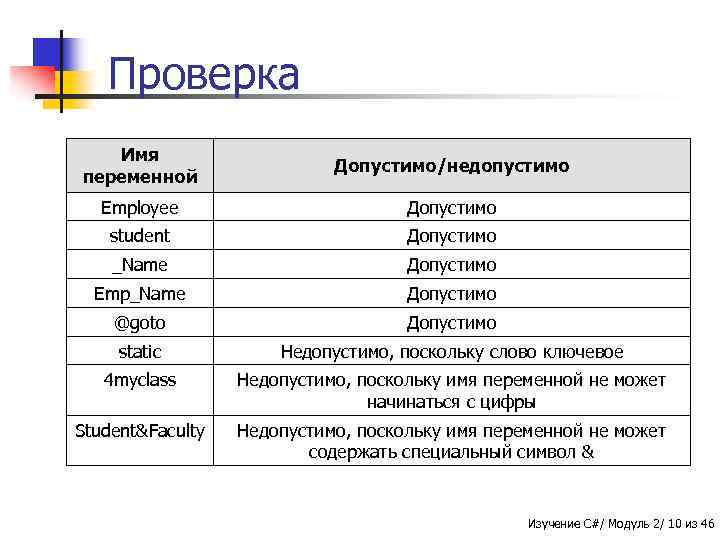 Проверка

| Имя переменной | Допустимо/недопустимо |
|---|---|
| Employee | Допустимо |
| student | Допустимо |
| _Name | Допустимо |
| Emp_Name | Допустимо |
| @goto | Допустимо |
| static | Недопустимо, поскольку слово ключевое |
| 4myclass | Недопустимо, поскольку имя переменной не может начинаться с цифры |
| Student&Faculty | Недопустимо, поскольку имя переменной не может содержать специальный символ & |

Изучение C#/ Модуль 2/ 10 из 46